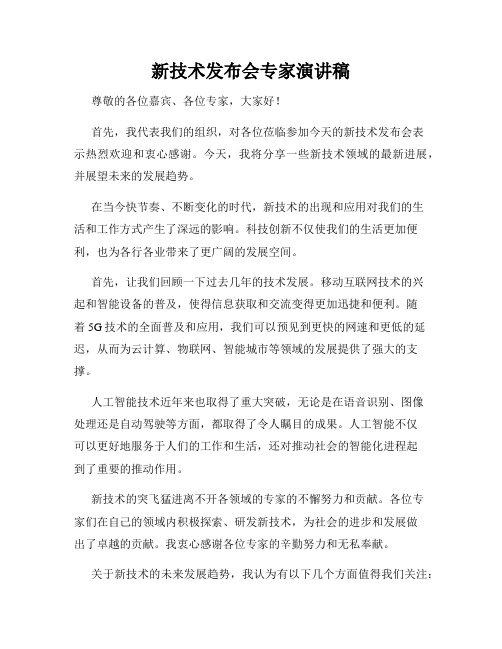 新技术发布会专家演讲稿

尊敬的各位嘉宾、各位专家，大家好！

首先，我代表我们的组织，对各位莅临参加今天的新技术发布会表示热烈欢迎和衷心感谢。今天，我将分享一些新技术领域的最新进展，并展望未来的发展趋势。

在当今快节奏、不断变化的时代，新技术的出现和应用对我们的生活和工作方式产生了深远的影响。科技创新不仅使我们的生活更加便利，也为各行各业带来了更广阔的发展空间。

首先，让我们回顾一下过去几年的技术发展。移动互联网技术的兴起和智能设备的普及，使得信息获取和交流变得更加迅捷和便利。随着5G技术的全面普及和应用，我们可以预见到更快的网速和更低的延迟，从而为云计算、物联网、智能城市等领域的发展提供了强大的支撑。

人工智能技术近年来也取得了重大突破，无论是在语音识别、图像处理还是自动驾驶等方面，都取得了令人瞩目的成果。人工智能不仅可以更好地服务于人们的工作和生活，还对推动社会的智能化进程起到了重要的推动作用。

新技术的突飞猛进离不开各领域的专家的不懈努力和贡献。各位专家们在自己的领域内积极探索、研发新技术，为社会的进步和发展做出了卓越的贡献。我衷心感谢各位专家的辛勤努力和无私奉献。

关于新技术的未来发展趋势，我认为有以下几个方面值得我们关注：